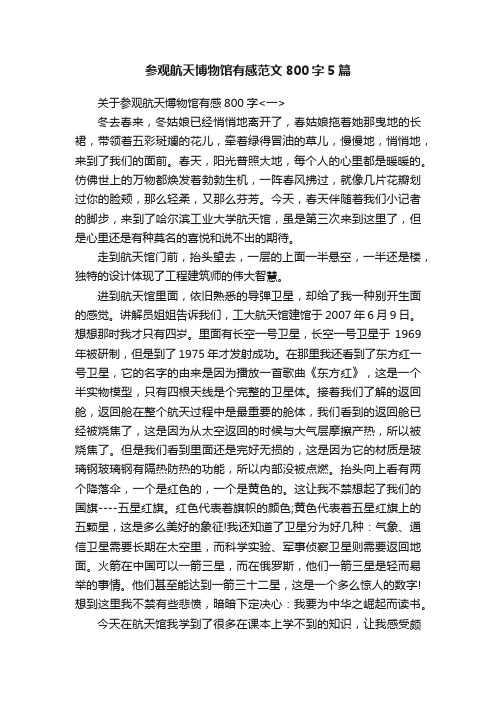 参观航天博物馆有感范文 800 字 5 篇

关于参观航天博物馆有感 800 字<一>

冬去春来，冬姑娘已经悄悄地离开了，春姑娘拖着她那曳地的长裙，带领着五彩斑斓的花儿，牵着绿得冒油的草儿，慢慢地，悄悄地，来到了我们的面前。春天，阳光普照大地，每个人的心里都是暖暖的。仿佛世上的万物都焕发着勃勃生机，一阵春风拂过，就像几片花瓣划过你的脸颊，那么轻柔，又那么芬芳。今天，春天伴随着我们小记者的脚步，来到了哈尔滨工业大学航天馆，虽是第三次来到这里了，但是心里还是有种莫名的喜悦和说不出的期待。

走到航天馆门前，抬头望去，一层的上面一半悬空，一半还是楼，独特的设计体现了工程建筑师的伟大智慧。

进到航天馆里面，依旧熟悉的导弹卫星，却给了我一种别开生面的感觉。讲解员姐姐告诉我们，工大航天馆建馆于 2007 年 6 月 9 日。想想那时我才只有四岁。里面有长空一号卫星，长空一号卫星于 1969 年被研制，但是到了 1975 年才发射成功。在那里我还看到了东方红一号卫星，它的名字的由来是因为播放一首歌曲《东方红》，这是一个半实物模型，只有四根天线是个完整的卫星体。接着我们了解的返回舱，返回舱在整个航天过程中是最重要的舱体，我们看到的返回舱已经被烧焦了，这是因为从太空返回的时候与大气层摩擦产热，所以被烧焦了。但是我们看到里面还是完好无损的，这是因为它的材质是玻璃钢玻璃钢有隔热防热的功能，所以内部没被点燃。抬头向上看有两个降落伞，一个是红色的，一个是黄色的。这让我不禁想起了我们的国旗----五星红旗。红色代表着旗帜的颜色;黄色代表着五星红旗上的五颗星，这是多么美好的象征!我还知道了卫星分为好几种：气象、通信卫星需要长期在太空里，而科学实验、军事侦察卫星则需要返回地面。火箭在中国可以一箭三星，而在俄罗斯，他们一箭三星是轻而易举的事情。他们甚至能达到一箭三十二星，这是一个多么惊人的数字!想到这里我不禁有些悲愤，暗暗下定决心：我要为中华之崛起而读书。

今天在航天馆我学到了很多在课本上学不到的知识，让我感受颇